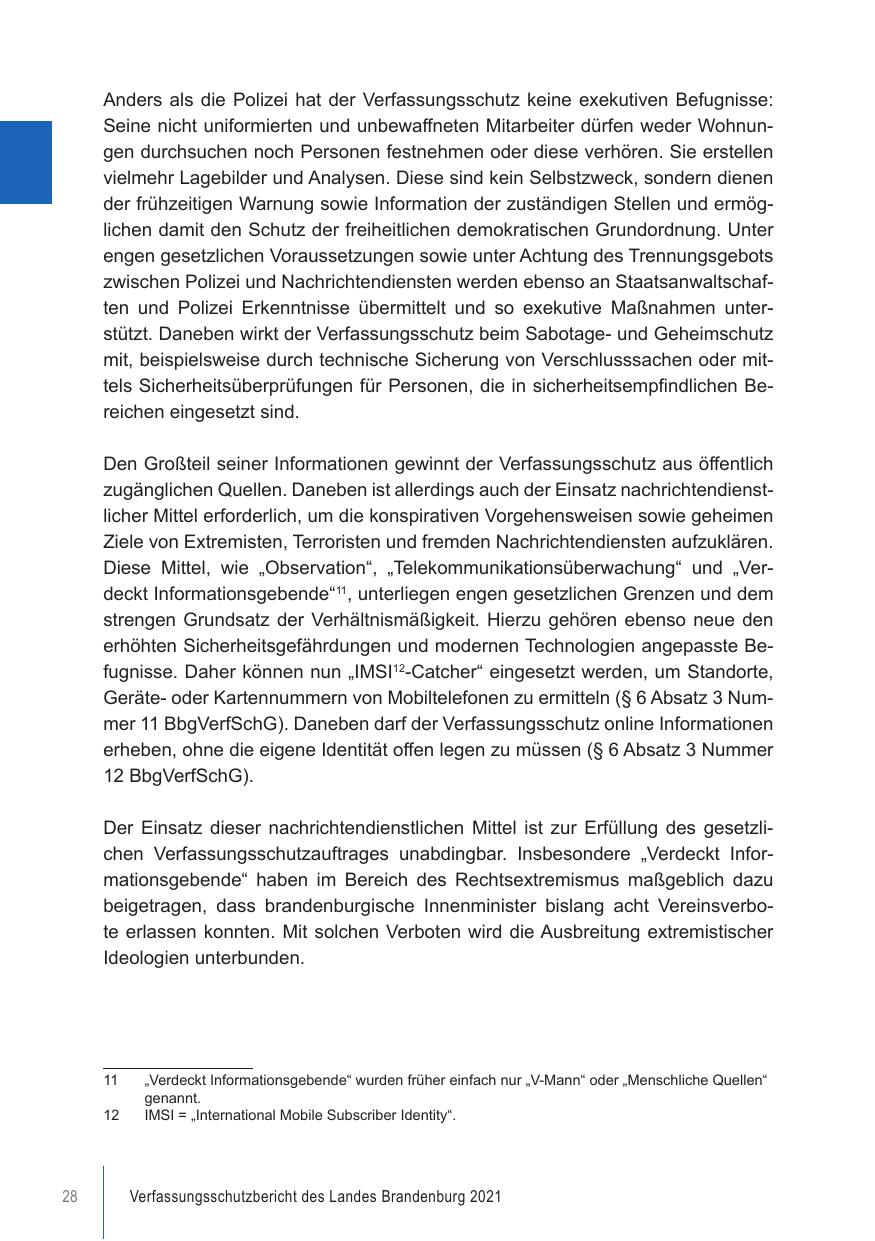 Anders als die Polizei hat der Verfassungsschutz keine exekutiven Befugnisse: Seine nicht uniformierten und unbewaffneten Mitarbeiter dürfen weder Wohnungen durchsuchen noch Personen festnehmen oder diese verhören. Sie erstellen vielmehr Lagebilder und Analysen. Diese sind kein Selbstzweck, sondern dienen der frühzeitigen Warnung sowie Information der zuständigen Stellen und ermöglichen damit den Schutz der freiheitlichen demokratischen Grundordnung. Unter engen gesetzlichen Voraussetzungen sowie unter Achtung des Trennungsgebots zwischen Polizei und Nachrichtendiensten werden ebenso an Staatsanwaltschaften und Polizei Erkenntnisse übermittelt und so exekutive Maßnahmen unterstützt. Daneben wirkt der Verfassungsschutz beim Sabotage- und Geheimschutz mit, beispielsweise durch technische Sicherung von Verschlusssachen oder mittels Sicherheitsüberprüfungen für Personen, die in sicherheitsempfindlichen Bereichen eingesetzt sind.

Den Großteil seiner Informationen gewinnt der Verfassungsschutz aus öffentlich zugänglichen Quellen. Daneben ist allerdings auch der Einsatz nachrichtendienstlicher Mittel erforderlich, um die konspirativen Vorgehensweisen sowie geheimen Ziele von Extremisten, Terroristen und fremden Nachrichtendiensten aufzuklären. Diese Mittel, wie „Observation“, „Telekommunikationsüberwachung“ und „Verdeckt Informationsgebende“$^{11}$, unterliegen engen gesetzlichen Grenzen und dem strengen Grundsatz der Verhältnismäßigkeit. Hierzu gehören ebenso neue den erhöhten Sicherheitsgefährdungen und modernen Technologien angepasste Befugnisse. Daher können nun „IMSI$^{12}$-Catcher“ eingesetzt werden, um Standorte, Geräte- oder Kartennummern von Mobiltelefonen zu ermitteln (§ 6 Absatz 3 Nummer 11 BbgVerfSchG). Daneben darf der Verfassungsschutz online Informationen erheben, ohne die eigene Identität offen legen zu müssen (§ 6 Absatz 3 Nummer 12 BbgVerfSchG).

Der Einsatz dieser nachrichtendienstlichen Mittel ist zur Erfüllung des gesetzlichen Verfassungsschutzauftrages unabdingbar. Insbesondere „Verdeckt Informationsgebende“ haben im Bereich des Rechtsextremismus maßgeblich dazu beigetragen, dass brandenburgische Innenminister bislang acht Vereinsverbote erlassen konnten. Mit solchen Verboten wird die Ausbreitung extremistischer Ideologien unterbunden.

11 „Verdeckt Informationsgebende“ wurden früher einfach nur „V-Mann“ oder „Menschliche Quellen“ genannt.
12 IMSI = „International Mobile Subscriber Identity“.

28 Verfassungsschutzbericht des Landes Brandenburg 2021